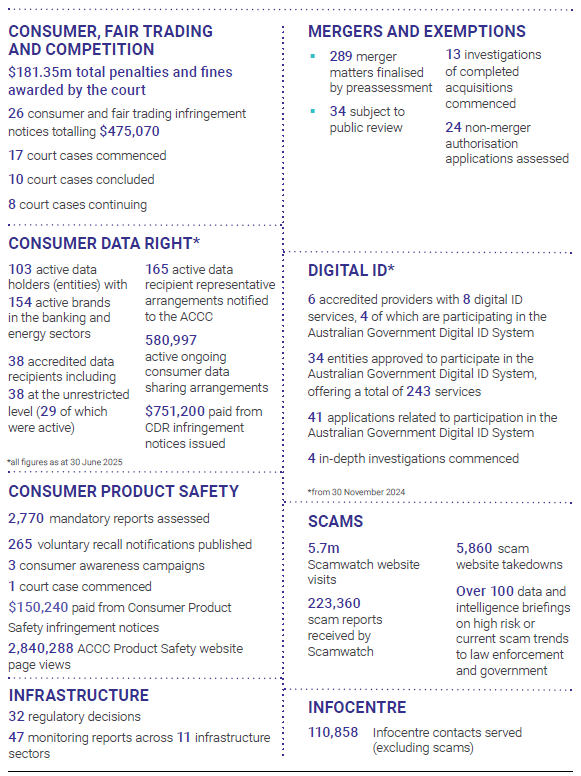 CONSUMER, FAIR TRADING AND COMPETITION

$181.35m total penalties and fines awarded by the court

26 consumer and fair trading infringement notices totalling $475,070

17 court cases commenced

10 court cases concluded

8 court cases continuing

CONSUMER DATA RIGHT*

103 active data holders (entities) with 154 active brands in the banking and energy sectors

38 accredited data recipients including 38 at the unrestricted level (29 of which were active)

165 active data recipient representative arrangements notified to the ACCC

580,997 active ongoing consumer data sharing arrangements

$751,200 paid from CDR infringement notices issued

*all figures as at 30 June 2025

CONSUMER PRODUCT SAFETY

2,770 mandatory reports assessed

265 voluntary recall notifications published

3 consumer awareness campaigns

1 court case commenced

$150,240 paid from Consumer Product Safety infringement notices

2,840,288 ACCC Product Safety website page views

INFRASTRUCTURE

32 regulatory decisions

47 monitoring reports across 11 infrastructure sectors

MERGERS AND EXEMPTIONS

• 289 merger matters finalised by preassessment

• 34 subject to public review

13 investigations of completed acquisitions commenced

24 non-merger authorisation applications assessed

DIGITAL ID*

6 accredited providers with 8 digital ID services, 4 of which are participating in the Australian Government Digital ID System

34 entities approved to participate in the Australian Government Digital ID System, offering a total of 243 services

41 applications related to participation in the Australian Government Digital ID System

4 in-depth investigations commenced

*from 30 November 2024

SCAMS

5.7m Scamwatch website visits

223,360 scam reports received by Scamwatch

5,860 scam website takedowns

Over 100 data and intelligence briefings on high risk or current scam trends to law enforcement and government

INFOCENTRE

110,858 Infocentre contacts served (excluding scams)